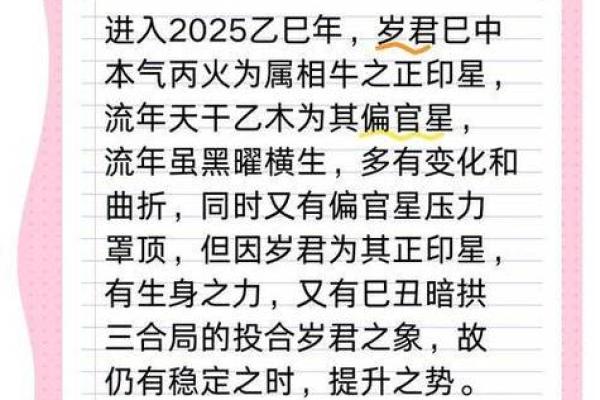 进入2025乙巳年，岁君巳中本气丙火为属相牛之正印星，流年天干乙木为其偏官星，流年虽黑曜横生，多有变化和曲折，同时又有偏官星压力罩顶，但因岁君为其正印星，有生身之力，又有巳丑暗拱三合局的投合岁君之象，故仍有稳定之时，提升之势。